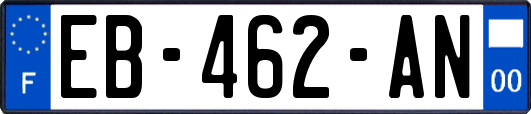 F
EB-462-AN
00